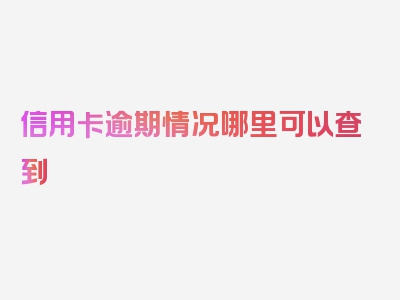 信用卡逾期情况哪里可以查到